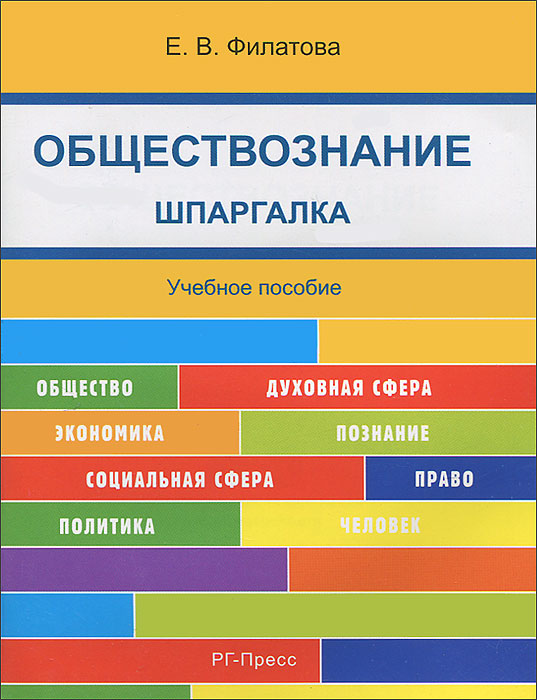 Е. В. Филатова

ОБЩЕСТВОЗНАНИЕ

ШПАРГАЛКА

Учебное пособие

ОБЩЕСТВО

ДУХОВНАЯ СФЕРА

ЭКОНОМИКА

ПОЗНАНИЕ

СОЦИАЛЬНАЯ СФЕРА

ПРАВО

ПОЛИТИКА

ЧЕЛОВЕК

РГ-Пресс